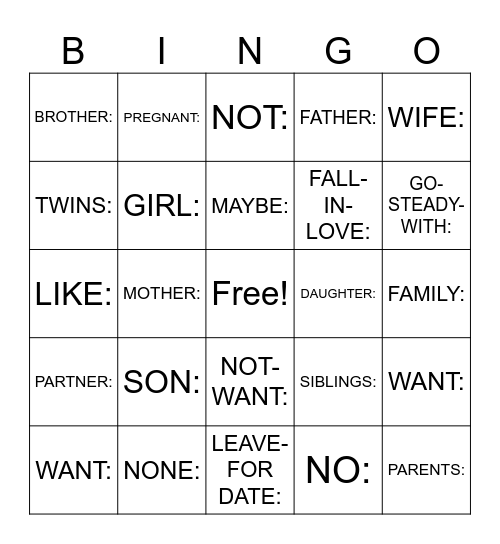 | B | I | N | G | O |
|---|---|---|---|---|
| BROTHER: | PREGNANT: | NOT: | FATHER: | WIFE: |
| TWINS: | GIRL: | MAYBE: | FALL-IN-LOVE: | GO-STEADY-WITH: |
| LIKE: | MOTHER: | Free! | DAUGHTER: | FAMILY: |
| PARTNER: | SON: | NOT-WANT: | SIBLINGS: | WANT: |
| WANT: | NONE: | LEAVE-FOR DATE: | NO: | PARENTS: |